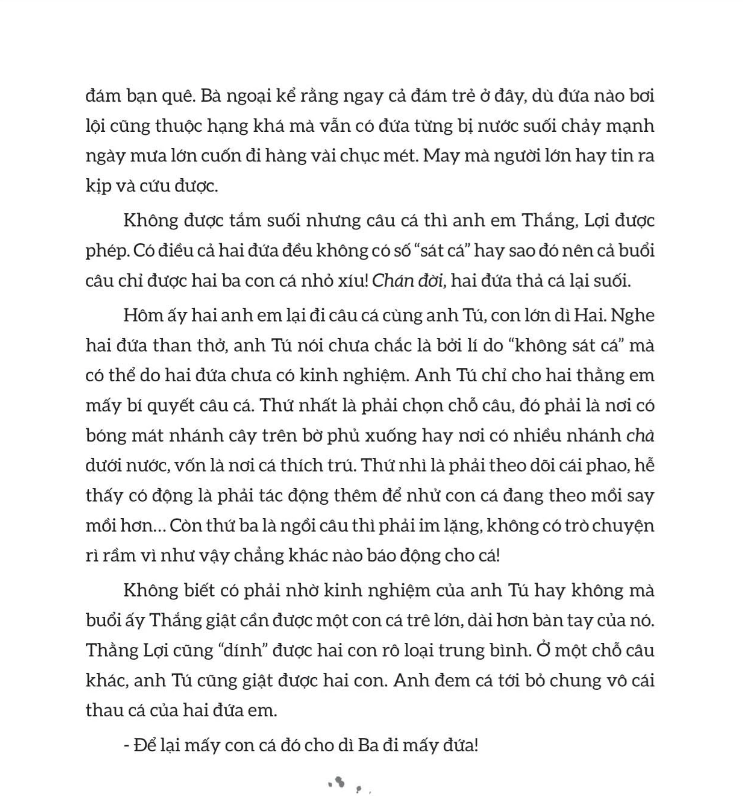 đám bạn quê. Bà ngoại kể rằng ngay cả đám trẻ ở đây, dù đứa nào bơi lội cũng thuộc hạng khá mà vẫn có đứa từng bị nước suối chảy mạnh ngày mưa lớn cuốn đi hàng vài chục mét. May mà người lớn hay tin ra kịp và cứu được.

Không được tắm suối nhưng câu cá thì anh em Thắng, Lợi được phép. Có điều cả hai đứa đều không có số "sát cá" hay sao đó nên cả buổi câu chỉ được hai ba con cá nhỏ xíu! Chán đời, hai đứa thả cá lại suối.

Hôm ấy hai anh em lại đi câu cá cùng anh Tú, con lớn dì Hai. Nghe hai đứa than thở, anh Tú nói chưa chắc là bởi lí do "không sát cá" mà có thể do hai đứa chưa có kinh nghiệm. Anh Tú chỉ cho hai thằng em mấy bí quyết câu cá. Thứ nhất là phải chọn chỗ câu, đó phải là nơi có bóng mát nhánh cây trên bờ phủ xuống hay nơi có nhiều nhánh chà dưới nước, vốn là nơi cá thích trú. Thứ nhì là phải theo dõi cái phao, hễ thấy có động là phải tác động thêm để nhử con cá đang theo mồi say mồi hơn… Còn thứ ba là ngồi câu thì phải im lặng, không có trò chuyện rì rầm vì như vậy chẳng khác nào báo động cho cá!

Không biết có phải nhờ kinh nghiệm của anh Tú hay không mà buổi ấy Thắng giật cần được một con cá trê lớn, dài hơn bàn tay của nó. Thằng Lợi cũng "dính" được hai con rô loại trung bình. Ở một chỗ câu khác, anh Tú cũng giật được hai con. Anh đem cá tới bỏ chung vô cái thau cá của hai đứa em.

- Để lại mấy con cá đó cho dì Ba đi mấy đứa!